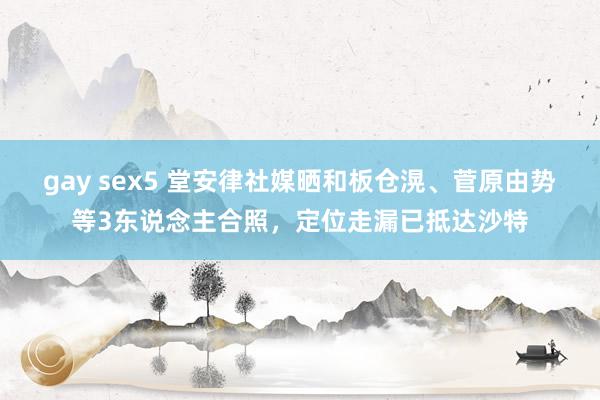 gay sex5 堂安律社媒晒和板仓滉、菅原由势等3东说念主合照，定位走漏已抵达沙特